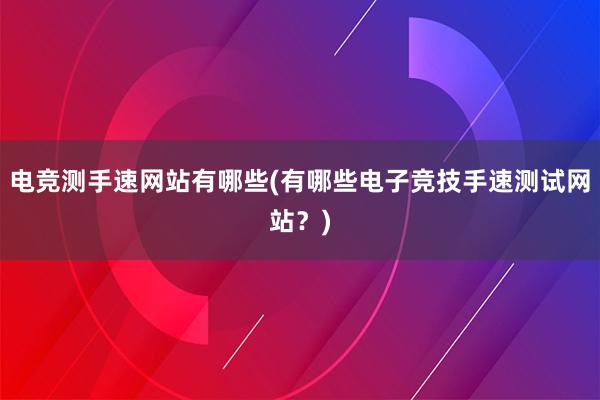 电竞测手速网站有哪些(有哪些电子竞技手速测试网站？)